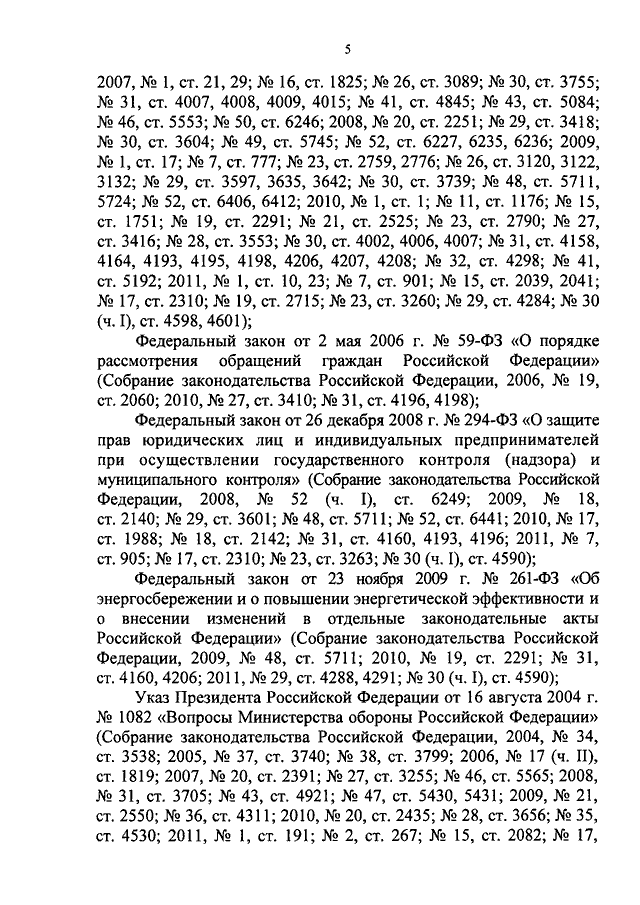 5

2007, № 1, ст. 21, 29; № 16, ст. 1825; № 26, ст. 3089; № 30, ст. 3755; № 31, ст. 4007, 4008, 4009, 4015; № 41, ст. 4845; № 43, ст. 5084; № 46, ст. 5553; № 50, ст. 6246; 2008, № 20, ст. 2251; № 29, ст. 3418; № 30, ст. 3604; № 49, ст. 5745; № 52, ст. 6227, 6235, 6236; 2009, № 1, ст. 17; № 7, ст. 777; № 23, ст. 2759, 2776; № 26, ст. 3120, 3122, 3132; № 29, ст. 3597, 3635, 3642; № 30, ст. 3739; № 48, ст. 5711, 5724; № 52, ст. 6406, 6412; 2010, № 1, ст. 1; № 11, ст. 1176; № 15, ст. 1751; № 19, ст. 2291; № 21, ст. 2525; № 23, ст. 2790; № 27, ст. 3416; № 28, ст. 3553; № 30, ст. 4002, 4006, 4007; № 31, ст. 4158, 4164, 4193, 4195, 4198, 4206, 4207, 4208; № 32, ст. 4298; № 41, ст. 5192; 2011, № 1, ст. 10, 23; № 7, ст. 901; № 15, ст. 2039, 2041; № 17, ст. 2310; № 19, ст. 2715; № 23, ст. 3260; № 29, ст. 4284; № 30 (ч. I), ст. 4598, 4601);

Федеральный закон от 2 мая 2006 г. № 59-ФЗ «О порядке рассмотрения обращений граждан Российской Федерации» (Собрание законодательства Российской Федерации, 2006, № 19, ст. 2060; 2010, № 27, ст. 3410; № 31, ст. 4196, 4198);

Федеральный закон от 26 декабря 2008 г. № 294-ФЗ «О защите прав юридических лиц и индивидуальных предпринимателей при осуществлении государственного контроля (надзора) и муниципального контроля» (Собрание законодательства Российской Федерации, 2008, № 52 (ч. I), ст. 6249; 2009, № 18, ст. 2140; № 29, ст. 3601; № 48, ст. 5711; № 52, ст. 6441; 2010, № 17, ст. 1988; № 18, ст. 2142; № 31, ст. 4160, 4193, 4196; 2011, № 7, ст. 905; № 17, ст. 2310; № 23, ст. 3263; № 30 (ч. I), ст. 4590);

Федеральный закон от 23 ноября 2009 г. № 261-ФЗ «Об энергосбережении и о повышении энергетической эффективности и о внесении изменений в отдельные законодательные акты Российской Федерации» (Собрание законодательства Российской Федерации, 2009, № 48, ст. 5711; 2010, № 19, ст. 2291; № 31, ст. 4160, 4206; 2011, № 29, ст. 4288, 4291; № 30 (ч. I), ст. 4590);

Указ Президента Российской Федерации от 16 августа 2004 г. № 1082 «Вопросы Министерства обороны Российской Федерации» (Собрание законодательства Российской Федерации, 2004, № 34, ст. 3538; 2005, № 37, ст. 3740; № 38, ст. 3799; 2006, № 17 (ч. II), ст. 1819; 2007, № 20, ст. 2391; № 27, ст. 3255; № 46, ст. 5565; 2008, № 31, ст. 3705; № 43, ст. 4921; № 47, ст. 5430, 5431; 2009, № 21, ст. 2550; № 36, ст. 4311; 2010, № 20, ст. 2435; № 28, ст. 3656; № 35, ст. 4530; 2011, № 1, ст. 191; № 2, ст. 267; № 15, ст. 2082; № 17,